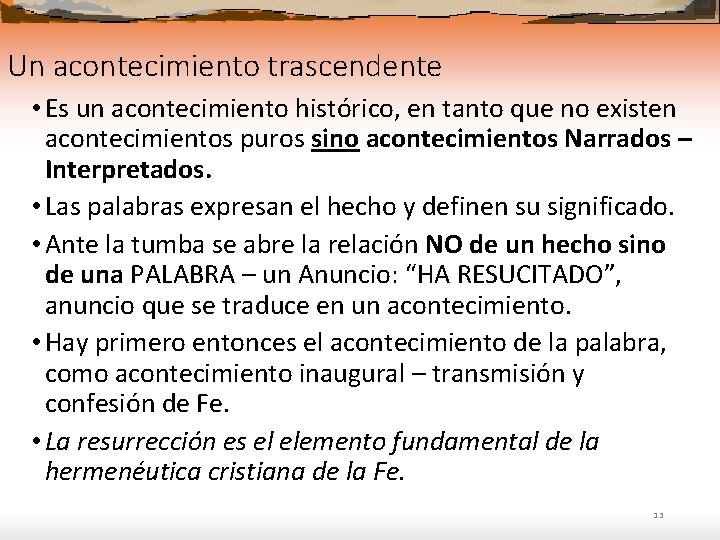 Un acontecimiento trascendente

• Es un acontecimiento histórico, en tanto que no existen acontecimientos puros sino acontecimientos Narrados – Interpretados.

• Las palabras expresan el hecho y definen su significado.

• Ante la tumba se abre la relación NO de un hecho sino de una PALABRA – un Anuncio: “HA RESUCITADO”, anuncio que se traduce en un acontecimiento.

• Hay primero entonces el acontecimiento de la palabra, como acontecimiento inaugural – transmisión y confesión de Fe.

• La resurrección es el elemento fundamental de la hermenéutica cristiana de la Fe.

13